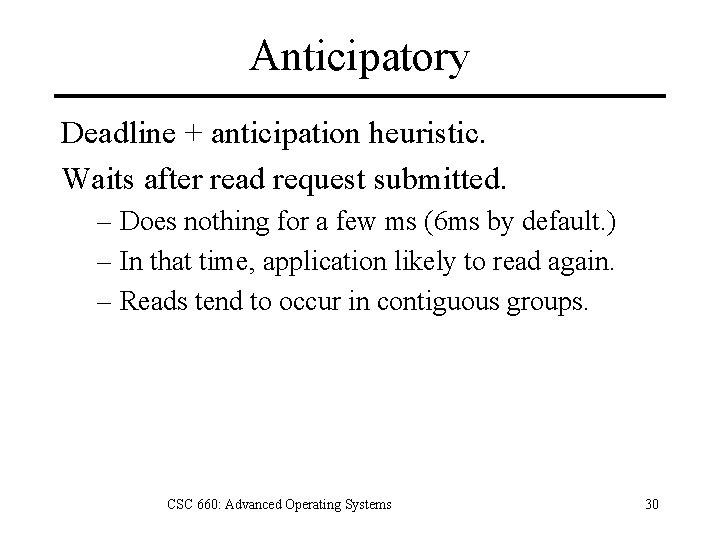 Anticipatory

Deadline + anticipation heuristic.

Waits after read request submitted.

– Does nothing for a few ms (6ms by default.)

– In that time, application likely to read again.

– Reads tend to occur in contiguous groups.

CSC 660: Advanced Operating Systems

30